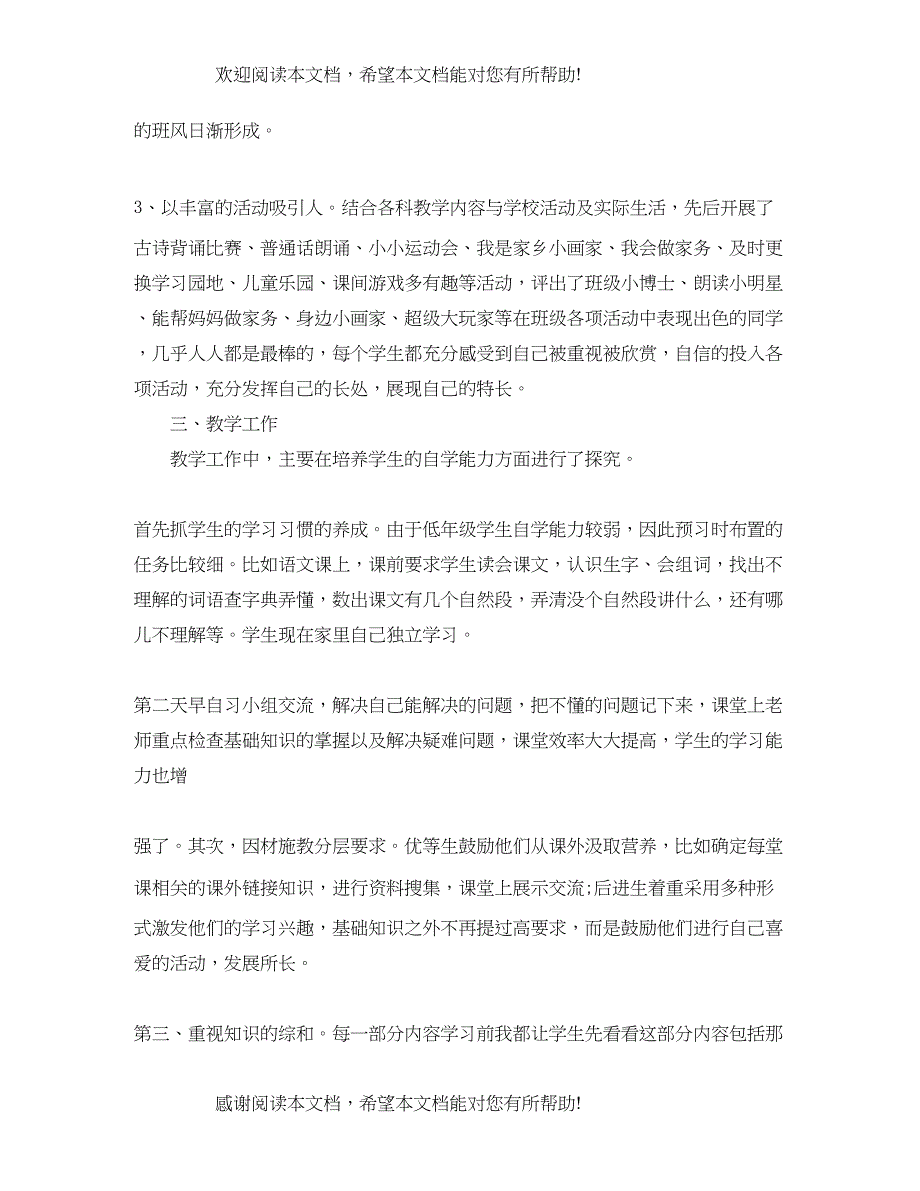 欢迎阅读本文档，希望本文档能对您有所帮助!

的班风日渐形成。

3、以丰富的活动吸引人。结合各科教学内容与学校活动及实际生活，先后开展了古诗背诵比赛、普通话朗诵、小小运动会、我是家乡小画家、我会做家务、及时更换学习园地、儿童乐园、课间游戏多有趣等活动，评出了班级小博士、朗读小明星、能帮妈妈做家务、身边小画家、超级大玩家等在班级各项活动中表现出色的同学，几乎人人都是最棒的，每个学生都充分感受到自己被重视被欣赏，自信的投入各项活动，充分发挥自己的长处，展现自己的特长。

三、教学工作

教学工作中，主要在培养学生的自学能力方面进行了探究。

首先抓学生的学习习惯的养成。由于低年级学生自学能力较弱，因此预习时布置的任务比较细。比如语文课上，课前要求学生读会课文，认识生字、会组词，找出不理解的词语查字典弄懂，数出课文有几个自然段，弄清没个自然段讲什么，还有哪儿不理解等。学生现在家里自己独立学习。

第二天早自习小组交流，解决自己能解决的问题，把不懂的问题记下来，课堂上老师重点检查基础知识的掌握以及解决疑难问题，课堂效率大大提高，学生的学习能力也增

强了。其次，因材施教分层要求。优等生鼓励他们从课外汲取营养，比如确定每堂课相关的课外链接知识，进行资料搜集，课堂上展示交流;后进生着重采用多种形式激发他们的学习兴趣，基础知识之外不再提过高要求，而是鼓励他们进行自己喜爱的活动，发展所长。

第三、重视知识的综和。每一部分内容学习前我都让学生先看看这部分内容包括那

感谢阅读本文档，希望本文档能对您有所帮助!